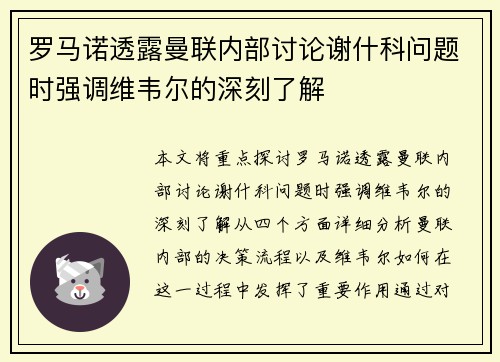 罗马诺透露曼联内部讨论谢什科问题时强调维韦尔的深刻了解

本文将重点探讨罗马诺透露曼联内部讨论谢什科问题时强调维韦尔的深刻了解从四个方面详细分析曼联内部的决策流程以及维韦尔如何在这一过程中发挥了重要作用通过对